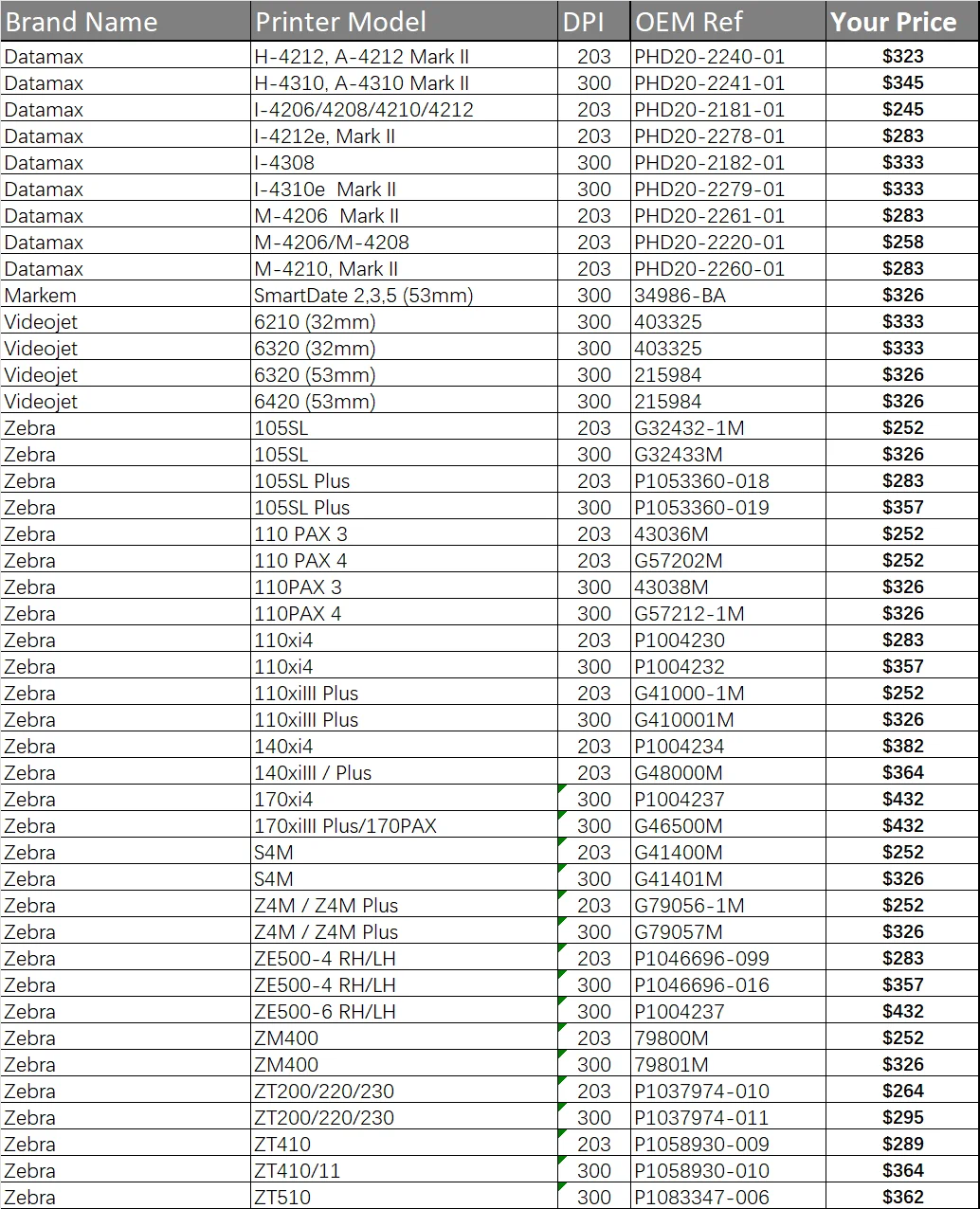 | Brand Name | Printer Model | DPI | OEM Ref | Your Price |
|---|---|---|---|---|
| Datamax | H-4212, A-4212 Mark II | 203 | PHD20-2240-01 | $323 |
| Datamax | H-4310, A-4310 Mark II | 300 | PHD20-2241-01 | $345 |
| Datamax | I-4206/4208/4210/4212 | 203 | PHD20-2181-01 | $245 |
| Datamax | I-4212e, Mark II | 203 | PHD20-2278-01 | $283 |
| Datamax | I-4308 | 300 | PHD20-2182-01 | $333 |
| Datamax | I-4310e Mark II | 300 | PHD20-2279-01 | $333 |
| Datamax | M-4206 Mark II | 203 | PHD20-2261-01 | $283 |
| Datamax | M-4206/M-4208 | 203 | PHD20-2220-01 | $258 |
| Datamax | M-4210, Mark II | 203 | PHD20-2260-01 | $283 |
| Markem | SmartDate 2,3,5 (53mm) | 300 | 34986-BA | $326 |
| Videojet | 6210 (32mm) | 300 | 403325 | $333 |
| Videojet | 6320 (32mm) | 300 | 403325 | $333 |
| Videojet | 6320 (53mm) | 300 | 215984 | $326 |
| Videojet | 6420 (53mm) | 300 | 215984 | $326 |
| Zebra | 105SL | 203 | G32432-1M | $252 |
| Zebra | 105SL | 300 | G32433M | $326 |
| Zebra | 105SL Plus | 203 | P1053360-018 | $283 |
| Zebra | 105SL Plus | 300 | P1053360-019 | $357 |
| Zebra | 110 PAX 3 | 203 | 43036M | $252 |
| Zebra | 110 PAX 4 | 203 | G57202M | $252 |
| Zebra | 110PAX 3 | 300 | 43038M | $326 |
| Zebra | 110PAX 4 | 300 | G57212-1M | $326 |
| Zebra | 110xi4 | 203 | P1004230 | $283 |
| Zebra | 110xi4 | 300 | P1004232 | $357 |
| Zebra | 110xiIII Plus | 203 | G41000-1M | $252 |
| Zebra | 110xiIII Plus | 300 | G410001M | $326 |
| Zebra | 140xi4 | 203 | P1004234 | $382 |
| Zebra | 140xiIII / Plus | 203 | G48000M | $364 |
| Zebra | 170xi4 | 300 | P1004237 | $432 |
| Zebra | 170xiIII Plus/170PAX | 300 | G46500M | $432 |
| Zebra | S4M | 203 | G41400M | $252 |
| Zebra | S4M | 300 | G41401M | $326 |
| Zebra | Z4M / Z4M Plus | 203 | G79056-1M | $252 |
| Zebra | Z4M / Z4M Plus | 300 | G79057M | $326 |
| Zebra | ZE500-4 RH/LH | 203 | P1046696-099 | $283 |
| Zebra | ZE500-4 RH/LH | 300 | P1046696-016 | $357 |
| Zebra | ZE500-6 RH/LH | 300 | P1004237 | $432 |
| Zebra | ZM400 | 203 | 79800M | $252 |
| Zebra | ZM400 | 300 | 79801M | $326 |
| Zebra | ZT200/220/230 | 203 | P1037974-010 | $264 |
| Zebra | ZT200/220/230 | 300 | P1037974-011 | $295 |
| Zebra | ZT410 | 203 | P1058930-009 | $289 |
| Zebra | ZT410/11 | 300 | P1058930-010 | $364 |
| Zebra | ZT510 | 300 | P1083347-006 | $362 |